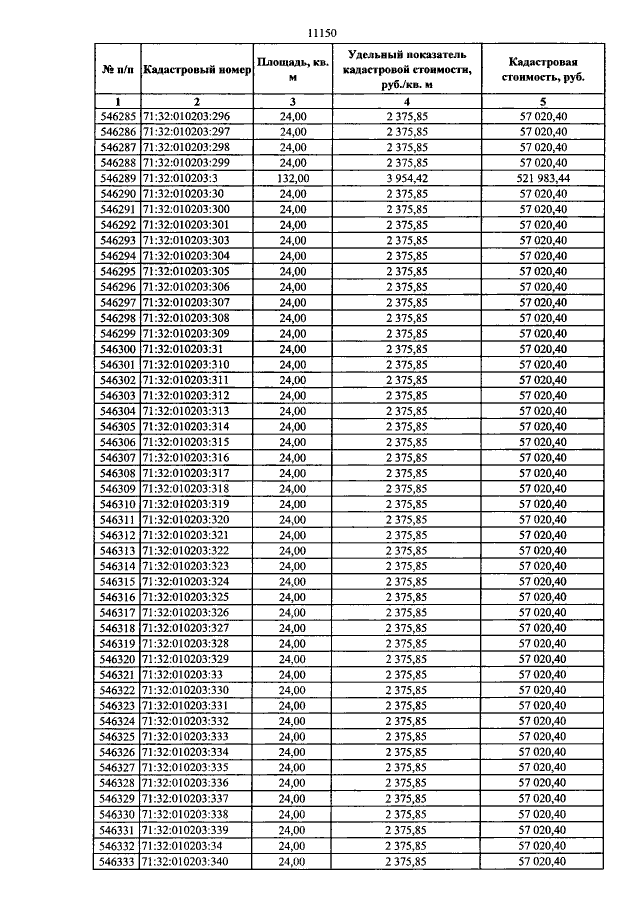 11150

| № п/п | Кадастровый номер | Площадь, кв. м | Удельный показатель кадастровой стоимости, руб./кв. м | Кадастровая стоимость, руб. |
|---|---|---|---|---|
| 1 | 2 | 3 | 4 | 5 |
| 546285 | 71:32:010203:296 | 24,00 | 2 375,85 | 57 020,40 |
| 546286 | 71:32:010203:297 | 24,00 | 2 375,85 | 57 020,40 |
| 546287 | 71:32:010203:298 | 24,00 | 2 375,85 | 57 020,40 |
| 546288 | 71:32:010203:299 | 24,00 | 2 375,85 | 57 020,40 |
| 546289 | 71:32:010203:3 | 132,00 | 3 954,42 | 521 983,44 |
| 546290 | 71:32:010203:30 | 24,00 | 2 375,85 | 57 020,40 |
| 546291 | 71:32:010203:300 | 24,00 | 2 375,85 | 57 020,40 |
| 546292 | 71:32:010203:301 | 24,00 | 2 375,85 | 57 020,40 |
| 546293 | 71:32:010203:303 | 24,00 | 2 375,85 | 57 020,40 |
| 546294 | 71:32:010203:304 | 24,00 | 2 375,85 | 57 020,40 |
| 546295 | 71:32:010203:305 | 24,00 | 2 375,85 | 57 020,40 |
| 546296 | 71:32:010203:306 | 24,00 | 2 375,85 | 57 020,40 |
| 546297 | 71:32:010203:307 | 24,00 | 2 375,85 | 57 020,40 |
| 546298 | 71:32:010203:308 | 24,00 | 2 375,85 | 57 020,40 |
| 546299 | 71:32:010203:309 | 24,00 | 2 375,85 | 57 020,40 |
| 546300 | 71:32:010203:31 | 24,00 | 2 375,85 | 57 020,40 |
| 546301 | 71:32:010203:310 | 24,00 | 2 375,85 | 57 020,40 |
| 546302 | 71:32:010203:311 | 24,00 | 2 375,85 | 57 020,40 |
| 546303 | 71:32:010203:312 | 24,00 | 2 375,85 | 57 020,40 |
| 546304 | 71:32:010203:313 | 24,00 | 2 375,85 | 57 020,40 |
| 546305 | 71:32:010203:314 | 24,00 | 2 375,85 | 57 020,40 |
| 546306 | 71:32:010203:315 | 24,00 | 2 375,85 | 57 020,40 |
| 546307 | 71:32:010203:316 | 24,00 | 2 375,85 | 57 020,40 |
| 546308 | 71:32:010203:317 | 24,00 | 2 375,85 | 57 020,40 |
| 546309 | 71:32:010203:318 | 24,00 | 2 375,85 | 57 020,40 |
| 546310 | 71:32:010203:319 | 24,00 | 2 375,85 | 57 020,40 |
| 546311 | 71:32:010203:320 | 24,00 | 2 375,85 | 57 020,40 |
| 546312 | 71:32:010203:321 | 24,00 | 2 375,85 | 57 020,40 |
| 546313 | 71:32:010203:322 | 24,00 | 2 375,85 | 57 020,40 |
| 546314 | 71:32:010203:323 | 24,00 | 2 375,85 | 57 020,40 |
| 546315 | 71:32:010203:324 | 24,00 | 2 375,85 | 57 020,40 |
| 546316 | 71:32:010203:325 | 24,00 | 2 375,85 | 57 020,40 |
| 546317 | 71:32:010203:326 | 24,00 | 2 375,85 | 57 020,40 |
| 546318 | 71:32:010203:327 | 24,00 | 2 375,85 | 57 020,40 |
| 546319 | 71:32:010203:328 | 24,00 | 2 375,85 | 57 020,40 |
| 546320 | 71:32:010203:329 | 24,00 | 2 375,85 | 57 020,40 |
| 546321 | 71:32:010203:33 | 24,00 | 2 375,85 | 57 020,40 |
| 546322 | 71:32:010203:330 | 24,00 | 2 375,85 | 57 020,40 |
| 546323 | 71:32:010203:331 | 24,00 | 2 375,85 | 57 020,40 |
| 546324 | 71:32:010203:332 | 24,00 | 2 375,85 | 57 020,40 |
| 546325 | 71:32:010203:333 | 24,00 | 2 375,85 | 57 020,40 |
| 546326 | 71:32:010203:334 | 24,00 | 2 375,85 | 57 020,40 |
| 546327 | 71:32:010203:335 | 24,00 | 2 375,85 | 57 020,40 |
| 546328 | 71:32:010203:336 | 24,00 | 2 375,85 | 57 020,40 |
| 546329 | 71:32:010203:337 | 24,00 | 2 375,85 | 57 020,40 |
| 546330 | 71:32:010203:338 | 24,00 | 2 375,85 | 57 020,40 |
| 546331 | 71:32:010203:339 | 24,00 | 2 375,85 | 57 020,40 |
| 546332 | 71:32:010203:34 | 24,00 | 2 375,85 | 57 020,40 |
| 546333 | 71:32:010203:340 | 24,00 | 2 375,85 | 57 020,40 |